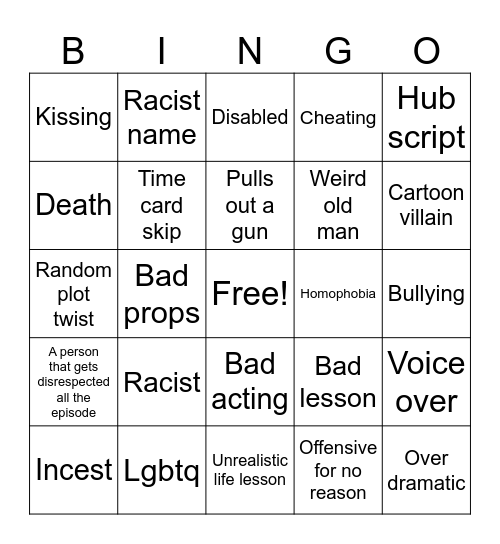 | B | I | N | G | O |
|---|---|---|---|---|
| Kissing | Racist name | Disabled | Cheating | Hub script |
| Death | Time card skip | Pulls out a gun | Weird old man | Cartoon villain |
| Random plot twist | Bad props | Free! | Homophobia | Bullying |
| A person that gets disrespected all the episode | Racist | Bad acting | Bad lesson | Voice over |
| Incest | Lgbtq | Unrealistic life lesson | Offensive for no reason | Over dramatic |